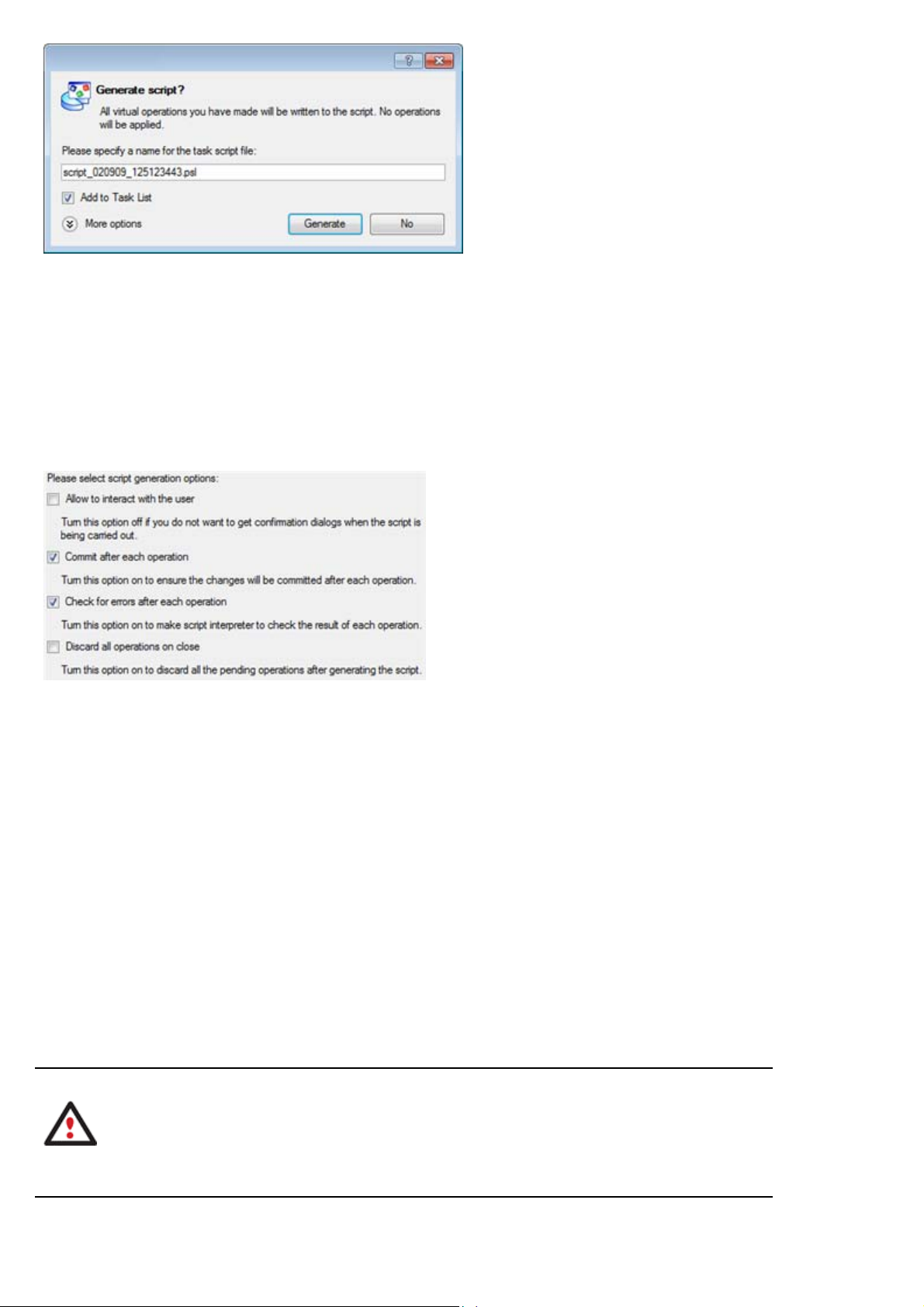 Generate script?

All virtual operations you have made will be written to the script. No operations will be applied.

Please specify a name for the task script file:

script_020909_125123443.psl

Add to Task List

More options

Generate

No

Please select script generation options:

Allow to interact with the user

Turn this option off if you do not want to get confirmation dialogs when the script is being carried out.

Commit after each operation

Turn this option on to ensure the changes will be committed after each operation.

Check for errors after each operation

Turn this option on to make script interpreter to check the result of each operation.

Discard all operations on close

Turn this option on to discard all the pending operations after generating the script.